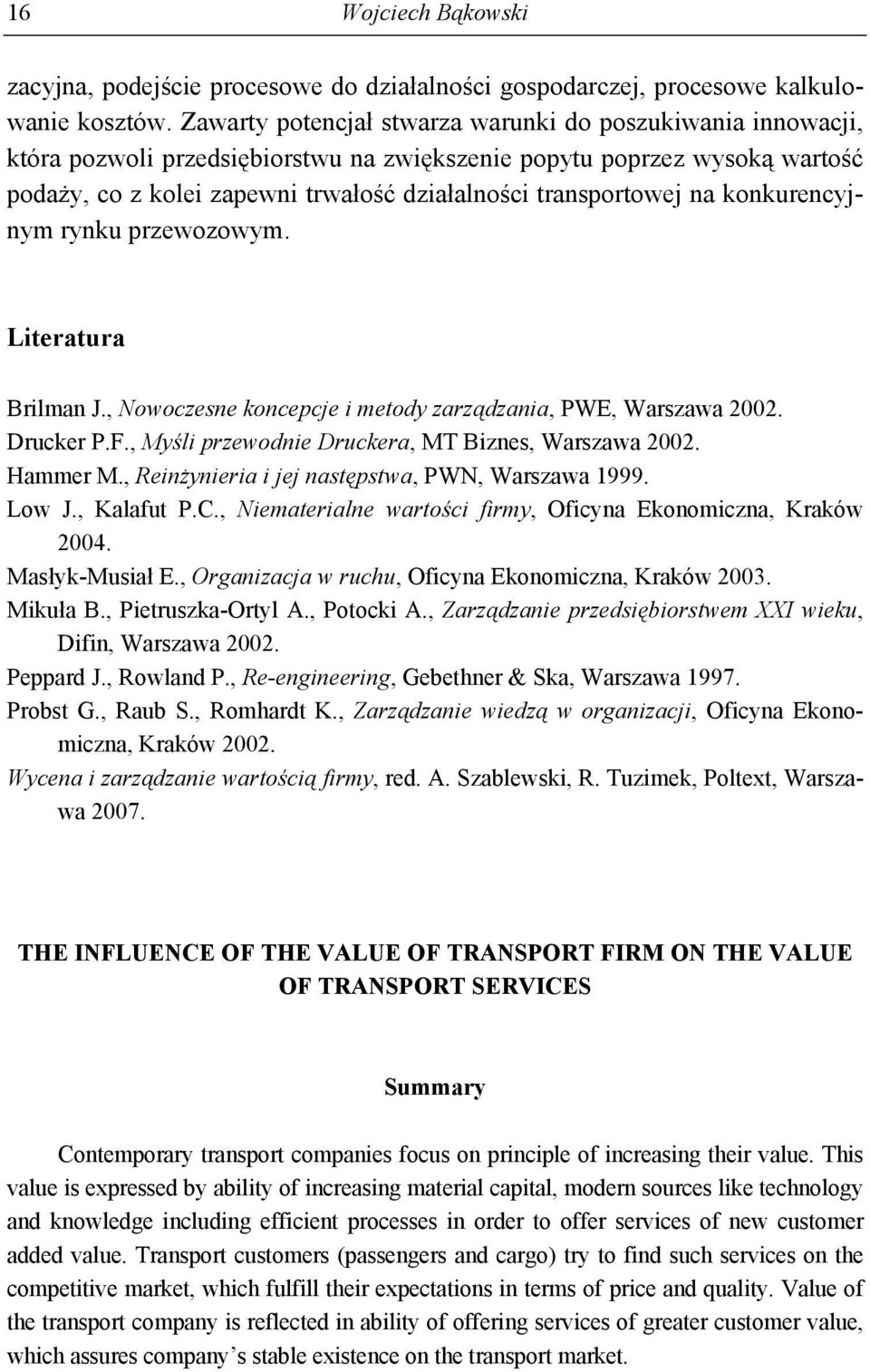 16 Wojciech Bąkowski

zacyjna, podejście procesowe do działalności gospodarczej, procesowe kalkulowanie kosztów. Zawarty potencjał stwarza warunki do poszukiwania innowacji, która pozwoli przedsiębiorstwu na zwiększenie popytu poprzez wysoką wartość podaży, co z kolei zapewni trwałość działalności transportowej na konkurencyjnym rynku przewozowym.

Literatura

Brilman J., Nowoczesne koncepcje i metody zarządzania, PWE, Warszawa 2002.
Drucker P.F., Myśli przewodnie Druckera, MT Biznes, Warszawa 2002.
Hammer M., Reinżynieria i jej następstwa, PWN, Warszawa 1999.
Low J., Kalafut P.C., Niematerialne wartości firmy, Oficyna Ekonomiczna, Kraków 2004.
Masłyk-Musiał E., Organizacja w ruchu, Oficyna Ekonomiczna, Kraków 2003.
Mikuła B., Pietruszka-Ortyl A., Potocki A., Zarządzanie przedsiębiorstwem XXI wieku, Difin, Warszawa 2002.
Peppard J., Rowland P., Re-engineering, Gebethner & Ska, Warszawa 1997.
Probst G., Raub S., Romhardt K., Zarządzanie wiedzą w organizacji, Oficyna Ekonomiczna, Kraków 2002.
Wycena i zarządzanie wartością firmy, red. A. Szablewski, R. Tuzimek, Poltext, Warszawa 2007.

THE INFLUENCE OF THE VALUE OF TRANSPORT FIRM ON THE VALUE OF TRANSPORT SERVICES

Summary

Contemporary transport companies focus on principle of increasing their value. This value is expressed by ability of increasing material capital, modern sources like technology and knowledge including efficient processes in order to offer services of new customer added value. Transport customers (passengers and cargo) try to find such services on the competitive market, which fulfill their expectations in terms of price and quality. Value of the transport company is reflected in ability of offering services of greater customer value, which assures company’s stable existence on the transport market.